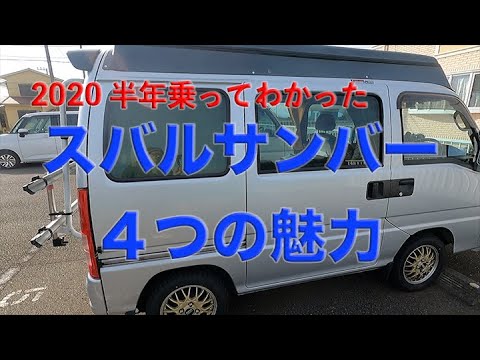 2020 半年乗ってわかった

スバルサンバー

４つの魅力